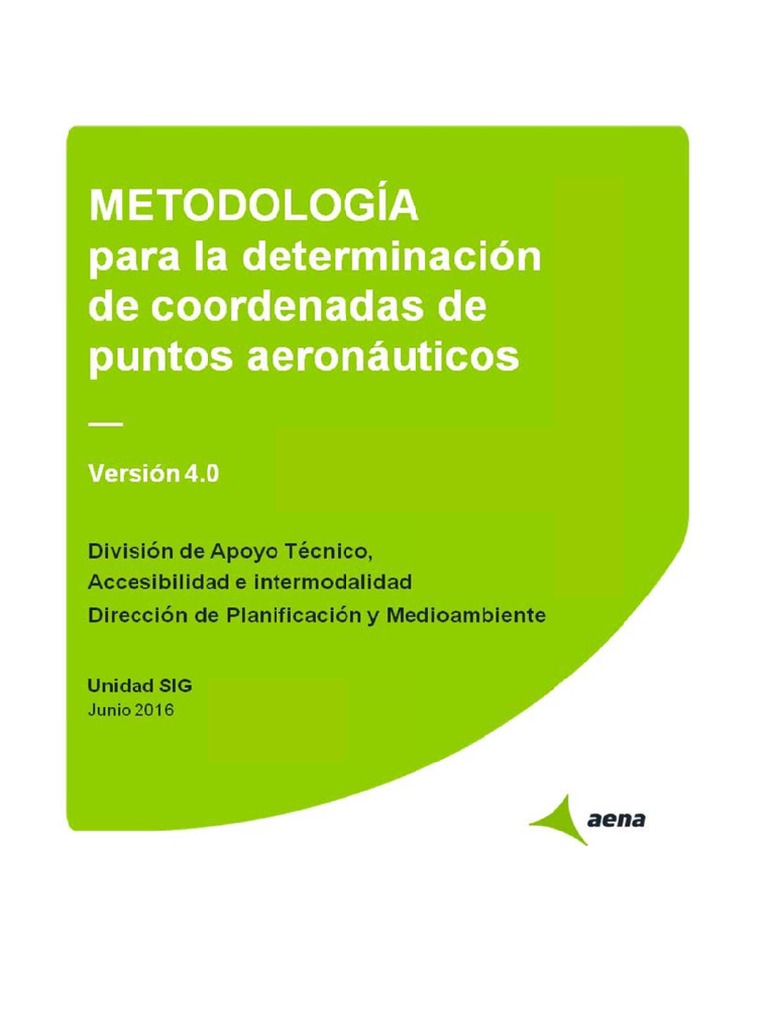 METODOLOGÍA
para la determinación de coordenadas de puntos aeronáuticos

—

Versión 4.0

División de Apoyo Técnico,
Accesibilidad e intermodalidad
Dirección de Planificación y Medioambiente

Unidad SIG
Junio 2016

aena